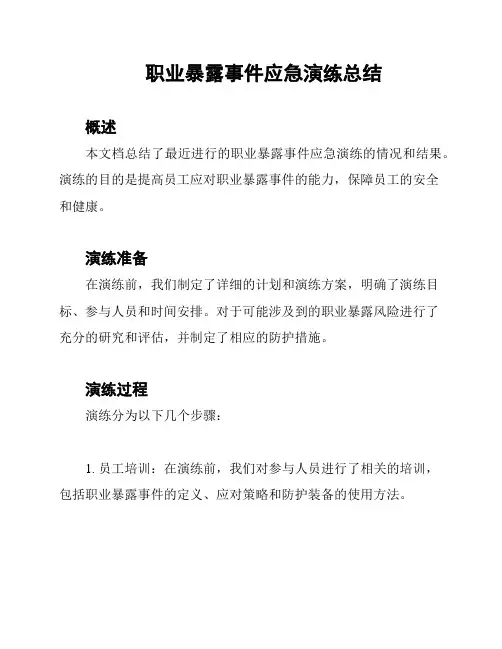 职业暴露事件应急演练总结

概述

本文档总结了最近进行的职业暴露事件应急演练的情况和结果。演练的目的是提高员工应对职业暴露事件的能力，保障员工的安全和健康。

演练准备

在演练前，我们制定了详细的计划和演练方案，明确了演练目标、参与人员和时间安排。对于可能涉及到的职业暴露风险进行了充分的研究和评估，并制定了相应的防护措施。

演练过程

演练分为以下几个步骤：

1. 员工培训：在演练前，我们对参与人员进行了相关的培训，包括职业暴露事件的定义、应对策略和防护装备的使用方法。